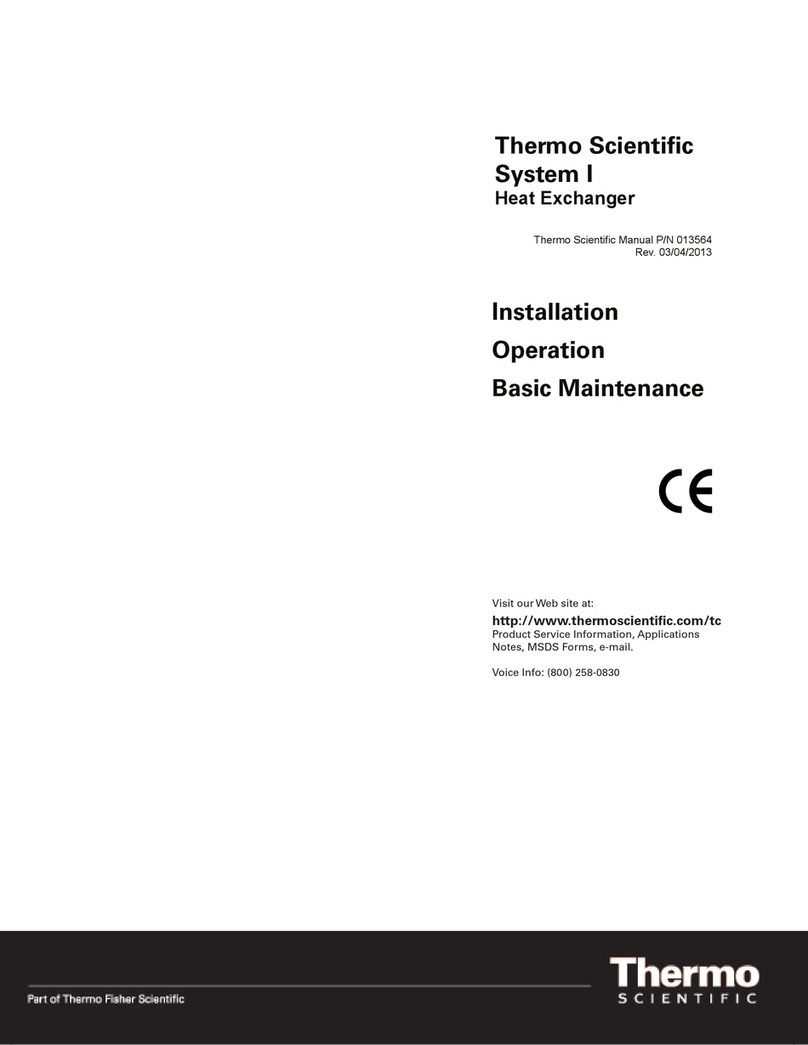 Thermo Scientific
System I
Heat Exchanger

Thermo Scientific Manual P/N 013564
Rev. 03/04/2013

Installation
Operation
Basic Maintenance

CE

Visit our Web site at:
http://www.thermoscientific.com/tc
Product Service Information, Applications Notes, MSDS Forms, e-mail.

Voice Info: (800) 258-0830

Part of Thermo Fisher Scientific

Thermo
SCIENTIFIC